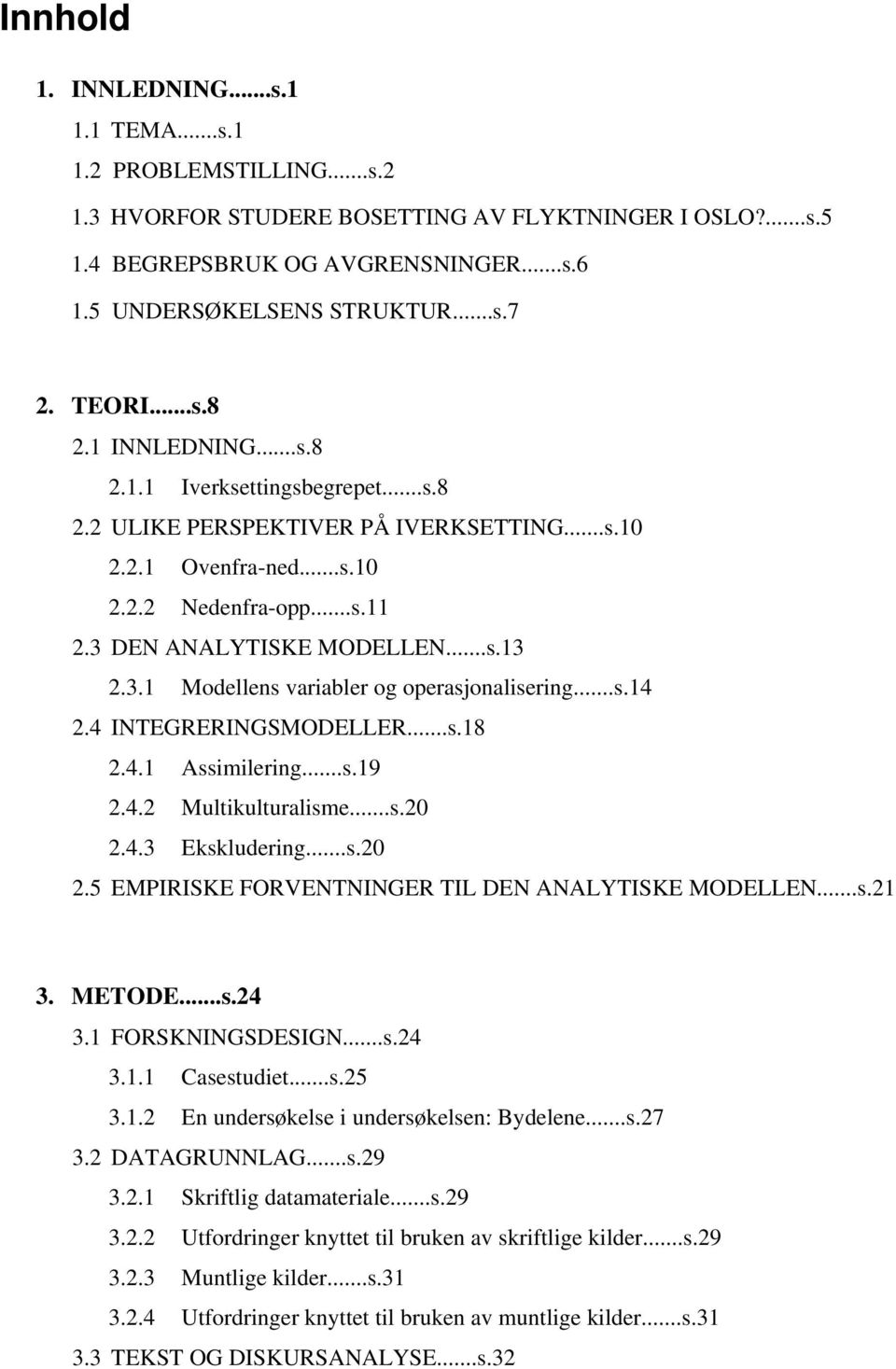 Innhold

1. INNLEDNING.......s.1
1.1 TEMA.......s.1
1.2 PROBLEMSTILLING.......s.2
1.3 HVORFOR STUDERE BOSETTING AV FLYKTNINGER I OSLO?.......s.5
1.4 BEGREPSBRUK OG AVGRENSNINGER.......s.6
1.5 UNDERSØKELSENS STRUKTUR.......s.7

2. TEORI.......s.8
2.1 INNLEDNING.......s.8
2.1.1 Iverksettingsbegrepet.......s.8
2.2 ULIKE PERSPEKTIVER PÅ IVERKSETTING.......s.10
2.2.1 Ovenfra-ned.......s.10
2.2.2 Nedenfra-opp.......s.11
2.3 DEN ANALYTISKE MODELLEN.......s.13
2.3.1 Modellens variabler og operasjonalisering.......s.14
2.4 INTEGRERINGSMODELLER.......s.18
2.4.1 Assimilering.......s.19
2.4.2 Multikulturalisme.......s.20
2.4.3 Ekskludering.......s.20
2.5 EMPIRISKE FORVENTNINGER TIL DEN ANALYTISKE MODELLEN.......s.21

3. METODE.......s.24
3.1 FORSKNINGSDESIGN.......s.24
3.1.1 Casestudiet.......s.25
3.1.2 En undersøkelse i undersøkelsen: Bydelene.......s.27
3.2 DATAGRUNNLAG.......s.29
3.2.1 Skriftlig datamateriale.......s.29
3.2.2 Utfordringer knyttet til bruken av skriftlige kilder.......s.29
3.2.3 Muntlige kilder.......s.31
3.2.4 Utfordringer knyttet til bruken av muntlige kilder.......s.31
3.3 TEKST OG DISKURSANALYSE.......s.32